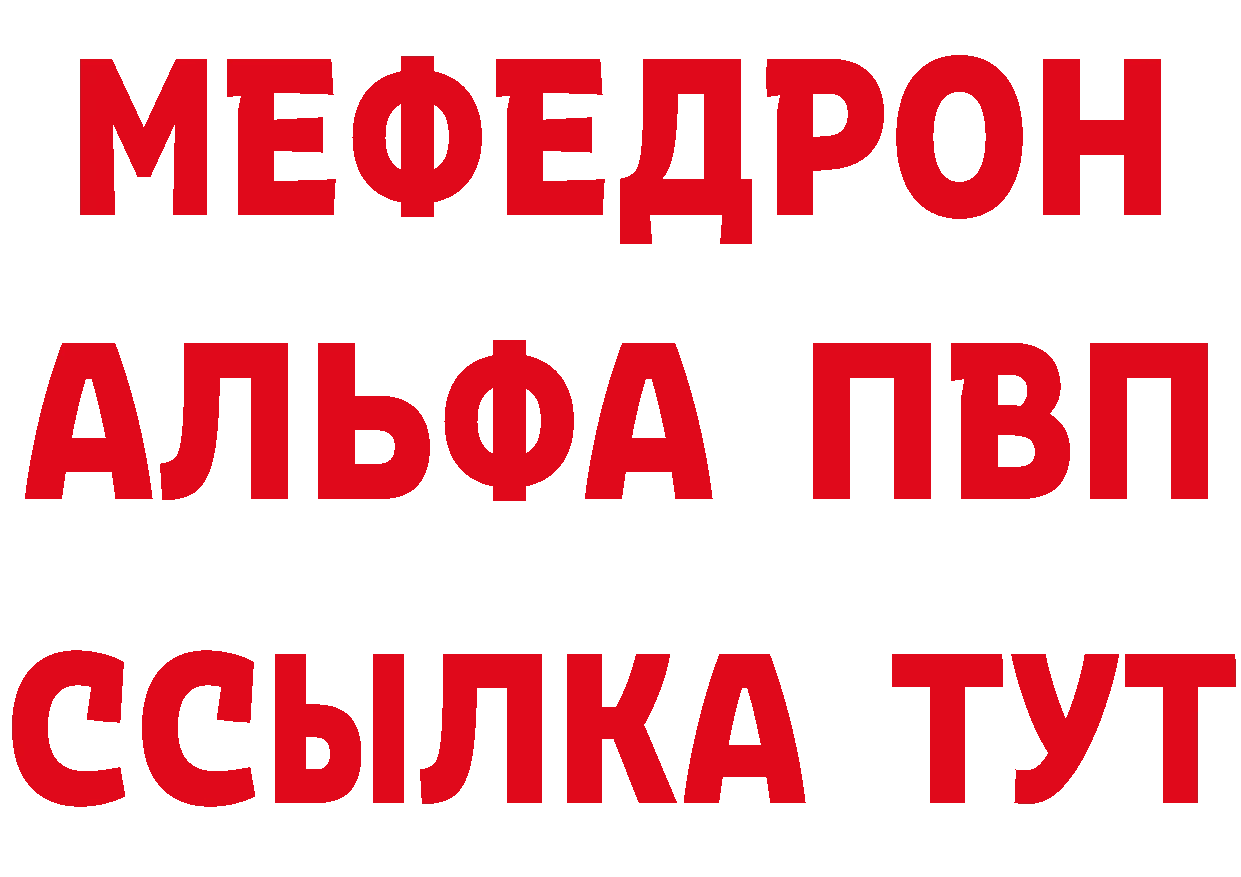 МЕФЕДРОН
АЛЬФА ПВП
ССЫЛКА ТУТ